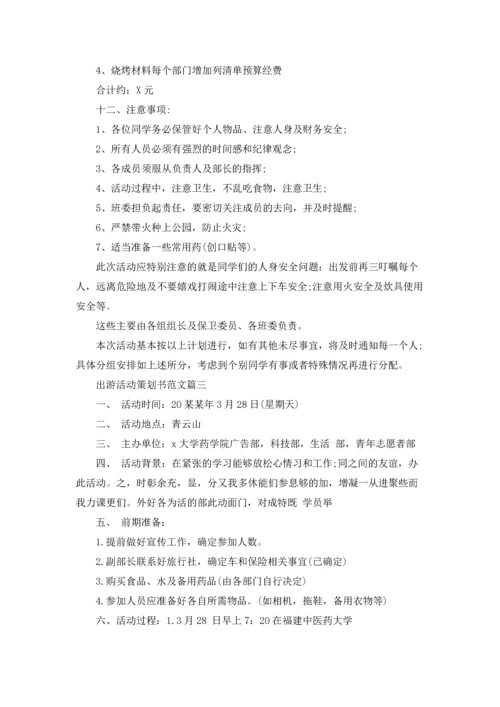 4、烧烤材料每个部门增加列清单预算经费

合计约：X 元

十二、注意事项：

1、各位同学务必保管好个人物品、注意人身及财务安全；

2、所有人员必须有强烈的时间感和纪律观念；

3、各成员须服从负责人及部长的指挥；

4、活动过程中，注意卫生，不乱吃食物，注意卫生；

5、班委担负起责任，要密切关注成员的去向，并及时提醒；

6、严禁带火种上公园，防止火灾；

7、适当准备一些常用药(创口贴等)。

此次活动应特别注意的就是同学们的人身安全问题：出发前再三叮嘱每个人，远离危险地及不要嬉戏打闹途中注意上下车安全;注意用火安全及炊具使用安全等。

这些主要由各组组长及保卫委员、各班委负责。

本次活动基本按以上计划进行，如有其他未尽事宜，将及时通知每一个人；具体分组安排如上述所分，考虑到个别同学有事或者特殊情况再进行分配。

出游活动策划书范文篇三

一、 活动时间：20 某某年 3 月 28 日(星期天)

二、 活动地点：青云山

三、 主办单位：x 大学药学院广告部，科技部，生活 部，青年志愿者部

四、 活动背景：在紧张的学习能够放松心情习和工作;同之间的友谊，办此活动。之，时彰余充，显，分又我多休能们参息够的加，增凝一从进聚些而我力课更们。外好各为活的部此动面门，对成特既 学员举

五、 前期准备：

1.提前做好宣传工作，确定参加人数。

2.副部长联系好旅行社，确定车和保险相关事宜(已确定)

3.购买食品、水及备用药品(由各部门自行决定)

4.参加人员应准备好各自所需物品。(如相机，拖鞋，备用衣物等)

六、活动过程：1.3 月 28 日早上 7：20 在福建中医药大学